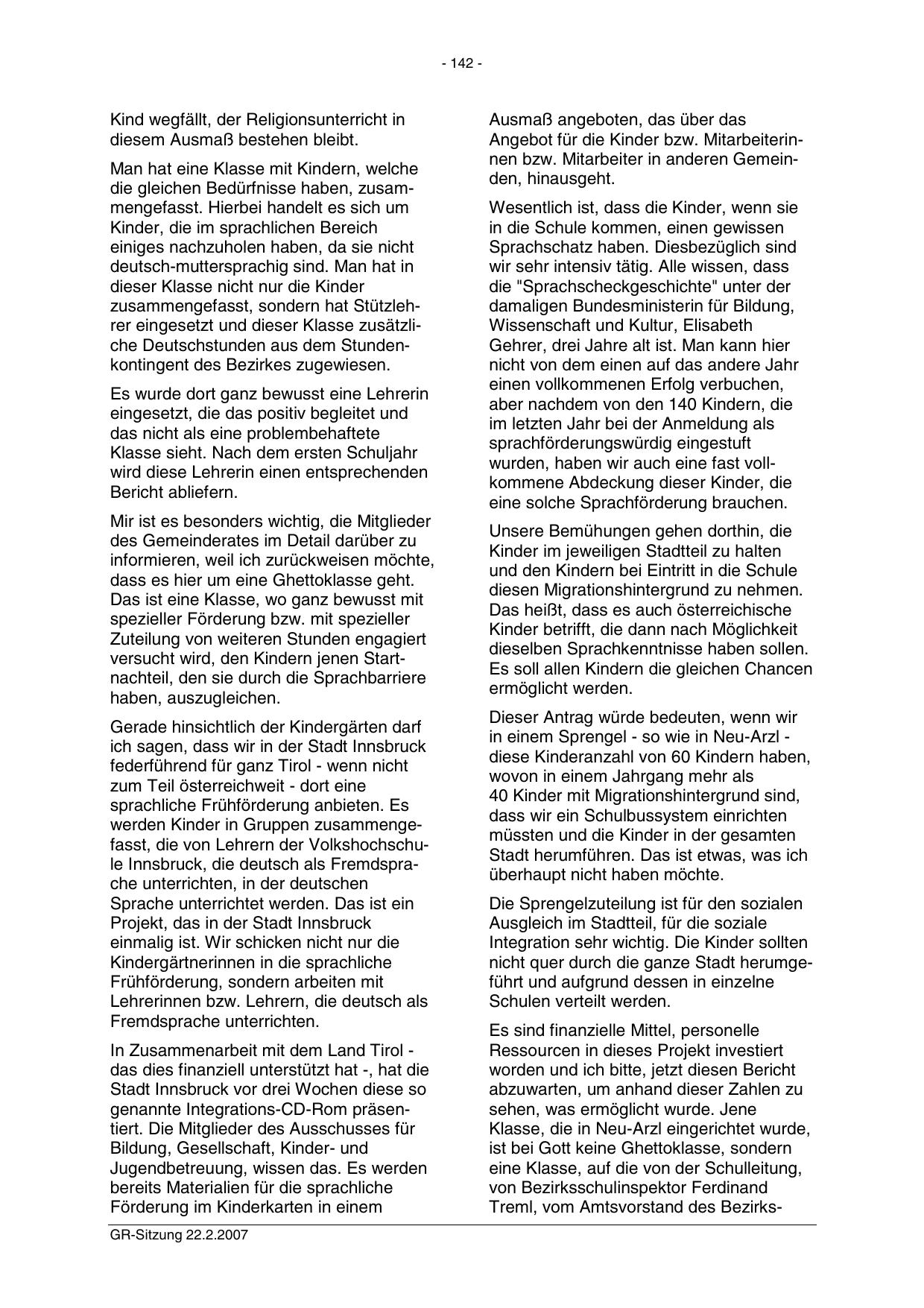 - 142 -

Kind wegfällt, der Religionsunterricht in diesem Ausmaß bestehen bleibt.

Man hat eine Klasse mit Kindern, welche die gleichen Bedürfnisse haben, zusammengefasst. Hierbei handelt es sich um Kinder, die im sprachlichen Bereich einiges nachzuholen haben, da sie nicht deutsch-muttersprachig sind. Man hat in dieser Klasse nicht nur die Kinder zusammengefasst, sondern hat Stützlehrer eingesetzt und dieser Klasse zusätzliche Deutschstunden aus dem Stundenkontingent des Bezirkes zugewiesen.

Es wurde dort ganz bewusst eine Lehrerin eingesetzt, die das positiv begleitet und das nicht als eine problembehaftete Klasse sieht. Nach dem ersten Schuljahr wird diese Lehrerin einen entsprechenden Bericht abliefern.

Mir ist es besonders wichtig, die Mitglieder des Gemeinderates im Detail darüber zu informieren, weil ich zurückweisen möchte, dass es hier um eine Ghettoklasse geht. Das ist eine Klasse, wo ganz bewusst mit spezieller Förderung bzw. mit spezieller Zuteilung von weiteren Stunden engagiert versucht wird, den Kindern jenen Startnachteil, den sie durch die Sprachbarriere haben, auszugleichen.

Gerade hinsichtlich der Kindergärten darf ich sagen, dass wir in der Stadt Innsbruck federführend für ganz Tirol - wenn nicht zum Teil österreichweit - dort eine sprachliche Frühförderung anbieten. Es werden Kinder in Gruppen zusammengefasst, die von Lehrern der Volkshochschule Innsbruck, die deutsch als Fremdsprache unterrichten, in der deutschen Sprache unterrichtet werden. Das ist ein Projekt, das in der Stadt Innsbruck einmalig ist. Wir schicken nicht nur die Kindergärtnerinnen in die sprachliche Frühförderung, sondern arbeiten mit Lehrerinnen bzw. Lehrern, die deutsch als Fremdsprache unterrichten.

In Zusammenarbeit mit dem Land Tirol - das dies finanziell unterstützt hat -, hat die Stadt Innsbruck vor drei Wochen diese so genannte Integrations-CD-Rom präsentiert. Die Mitglieder des Ausschusses für Bildung, Gesellschaft, Kinder- und Jugendbetreuung, wissen das. Es werden bereits Materialien für die sprachliche Förderung im Kinderkarten in einem Ausmaß angeboten, das über das Angebot für die Kinder bzw. Mitarbeiterinnen bzw. Mitarbeiter in anderen Gemeinden, hinausgeht.

Wesentlich ist, dass die Kinder, wenn sie in die Schule kommen, einen gewissen Sprachschatz haben. Diesbezüglich sind wir sehr intensiv tätig. Alle wissen, dass die "Sprachscheckgeschichte" unter der damaligen Bundesministerin für Bildung, Wissenschaft und Kultur, Elisabeth Gehrer, drei Jahre alt ist. Man kann hier nicht von dem einen auf das andere Jahr einen vollkommenen Erfolg verbuchen, aber nachdem von den 140 Kindern, die im letzten Jahr bei der Anmeldung als sprachförderungswürdig eingestuft wurden, haben wir auch eine fast vollkommene Abdeckung dieser Kinder, die eine solche Sprachförderung brauchen.

Unsere Bemühungen gehen dorthin, die Kinder im jeweiligen Stadtteil zu halten und den Kindern bei Eintritt in die Schule diesen Migrationshintergrund zu nehmen. Das heißt, dass es auch österreichische Kinder betrifft, die dann nach Möglichkeit dieselben Sprachkenntnisse haben sollen. Es soll allen Kindern die gleichen Chancen ermöglicht werden.

Dieser Antrag würde bedeuten, wenn wir in einem Sprengel - so wie in Neu-Arzl - diese Kinderanzahl von 60 Kindern haben, wovon in einem Jahrgang mehr als 40 Kinder mit Migrationshintergrund sind, dass wir ein Schulbussystem einrichten müssten und die Kinder in der gesamten Stadt herumführen. Das ist etwas, was ich überhaupt nicht haben möchte.

Die Sprengelzuteilung ist für den sozialen Ausgleich im Stadtteil, für die soziale Integration sehr wichtig. Die Kinder sollten nicht quer durch die ganze Stadt herumgeführt und aufgrund dessen in einzelne Schulen verteilt werden.

Es sind finanzielle Mittel, personelle Ressourcen in dieses Projekt investiert worden und ich bitte, jetzt diesen Bericht abzuwarten, um anhand dieser Zahlen zu sehen, was ermöglicht wurde. Jene Klasse, die in Neu-Arzl eingerichtet wurde, ist bei Gott keine Ghettoklasse, sondern eine Klasse, auf die von der Schulleitung, von Bezirksschulinspektor Ferdinand Treml, vom Amtsvorstand des Bezirks-

GR-Sitzung 22.2.2007